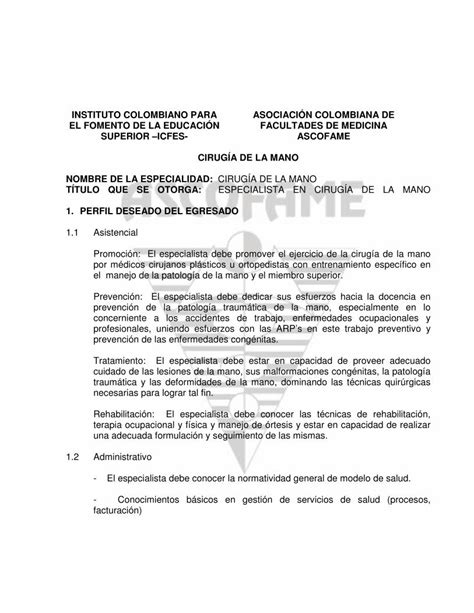 INSTITUTO COLOMBIANO PARA EL FOMENTO DE LA EDUCACIÓN SUPERIOR –ICFES-

ASOCIACIÓN COLOMBIANA DE FACULTADES DE MEDICINA ASCOFAME

CIRUGÍA DE LA MANO

NOMBRE DE LA ESPECIALIDAD: CIRUGÍA DE LA MANO
TÍTULO QUE SE OTORGA: ESPECIALISTA EN CIRUGÍA DE LA MANO

ASCOFAME

1. PERFIL DESEADO DEL EGRESADO

1.1 Asistencial

Promoción: El especialista debe promover el ejercicio de la cirugía de la mano por médicos cirujanos plásticos u ortopedistas con entrenamiento específico en el manejo de la patología de la mano y el miembro superior.

Prevención: El especialista debe dedicar sus esfuerzos hacia la docencia en prevención de la patología traumática de la mano, especialmente en lo concerniente a los accidentes de trabajo, enfermedades ocupacionales y profesionales, uniendo esfuerzos con las ARP's en este trabajo preventivo y prevención de las enfermedades congénitas.

Tratamiento: El especialista debe estar en capacidad de proveer adecuado cuidado de las lesiones de la mano, sus malformaciones congénitas, la patología traumática y las deformidades de la mano, dominando las técnicas quirúrgicas necesarias para lograr tal fin.

Rehabilitación: El especialista debe conocer las técnicas de rehabilitación, terapia ocupacional y física y manejo de órtesis y estar en capacidad de realizar una adecuada formulación y seguimiento de las mismas.

1.2 Administrativo

- El especialista debe conocer la normatividad general de modelo de salud.

- Conocimientos básicos en gestión de servicios de salud (procesos, facturación)